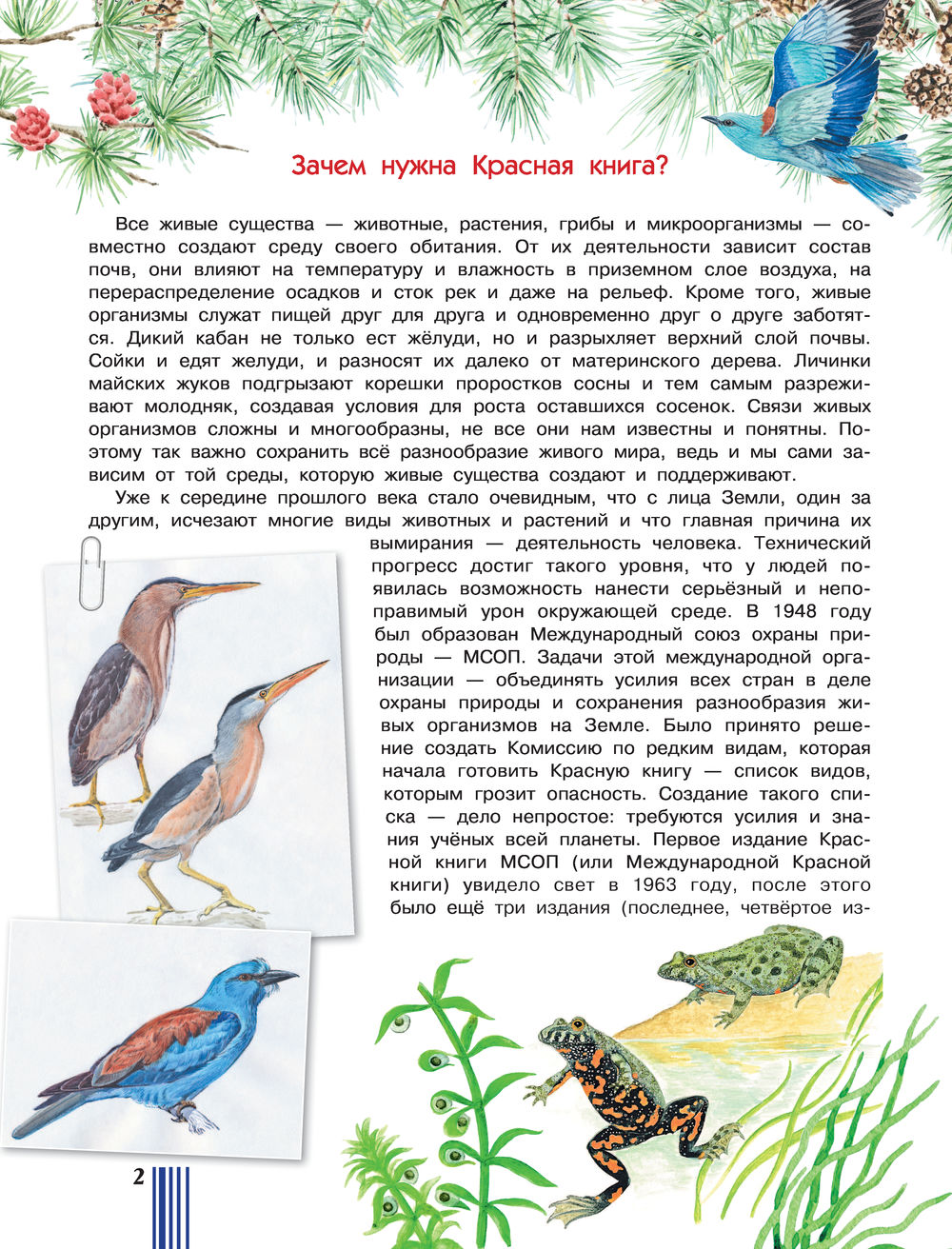 Зачем нужна Красная книга?

Все живые существа — животные, растения, грибы и микроорганизмы — совместно создают среду своего обитания. От их деятельности зависит состав почв, они влияют на температуру и влажность в приземном слое воздуха, на перераспределение осадков и сток рек и даже на рельеф. Кроме того, живые организмы служат пищей друг для друга и одновременно друг о друге заботятся. Дикий кабан не только ест жёлуди, но и разрыхляет верхний слой почвы. Сойки и едят желуди, и разносят их далеко от материнского дерева. Личинки майских жуков подгрызают корешки проростков сосны и тем самым разреживают молодняк, создавая условия для роста оставшихся сосенок. Связи живых организмов сложны и многообразны, не все они нам известны и понятны. Поэтому так важно сохранить всё разнообразие живого мира, ведь и мы сами зависим от той среды, которую живые существа создают и поддерживают.

Уже к середине прошлого века стало очевидным, что с лица Земли, один за другим, исчезают многие виды животных и растений и что главная причина их вымирания — деятельность человека. Технический прогресс достиг такого уровня, что у людей появилась возможность нанести серьёзный и непоправимый урон окружающей среде. В 1948 году был образован Международный союз охраны природы — МСОП. Задачи этой международной организации — объединять усилия всех стран в деле охраны природы и сохранения разнообразия живых организмов на Земле. Было принято решение создать Комиссию по редким видам, которая начала готовить Красную книгу — список видов, которым грозит опасность. Создание такого списка — дело непростое: требуются усилия и знания учёных всей планеты. Первое издание Красной книги МСОП (или Международной Красной книги) увидело свет в 1963 году, после этого было ещё три издания (последнее, четвёртое из-

2